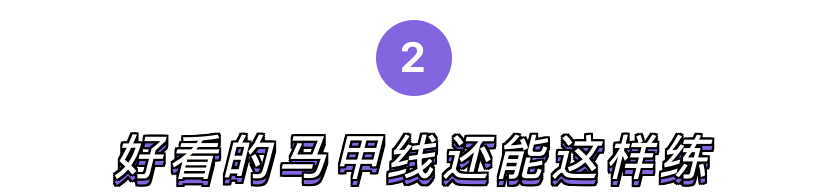 2

好看的马甲线还能这样练